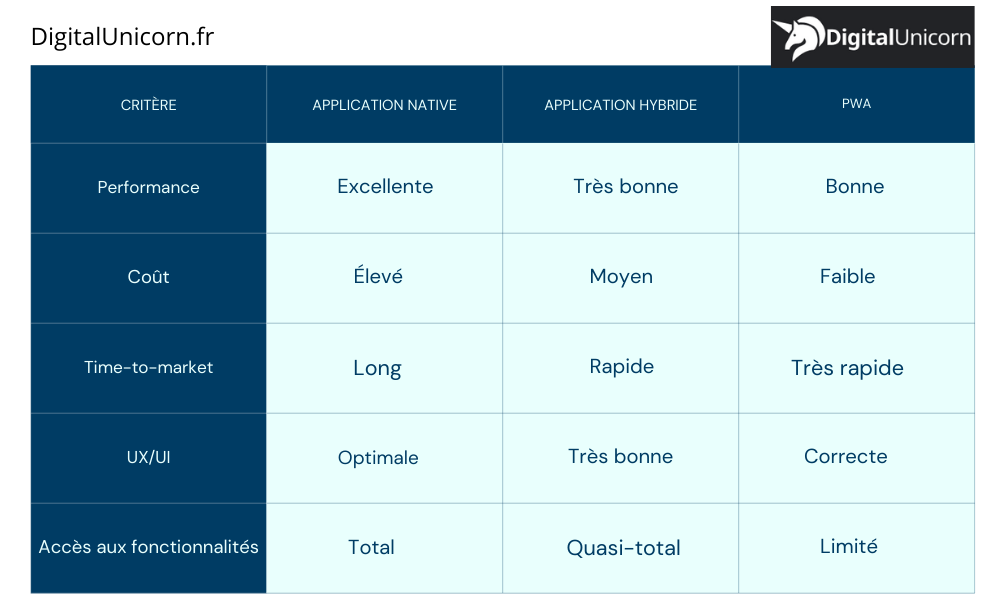 DigitalUnicorn.fr

DigitalUnicorn

| CRITÈRE | APPLICATION NATIVE | APPLICATION HYBRIDE | PWA |
|---|---|---|---|
| Performance | Excellente | Très bonne | Bonne |
| Coût | Élevé | Moyen | Faible |
| Time-to-market | Long | Rapide | Très rapide |
| UX/UI | Optimale | Très bonne | Correcte |
| Accès aux fonctionnalités | Total | Quasi-total | Limité |